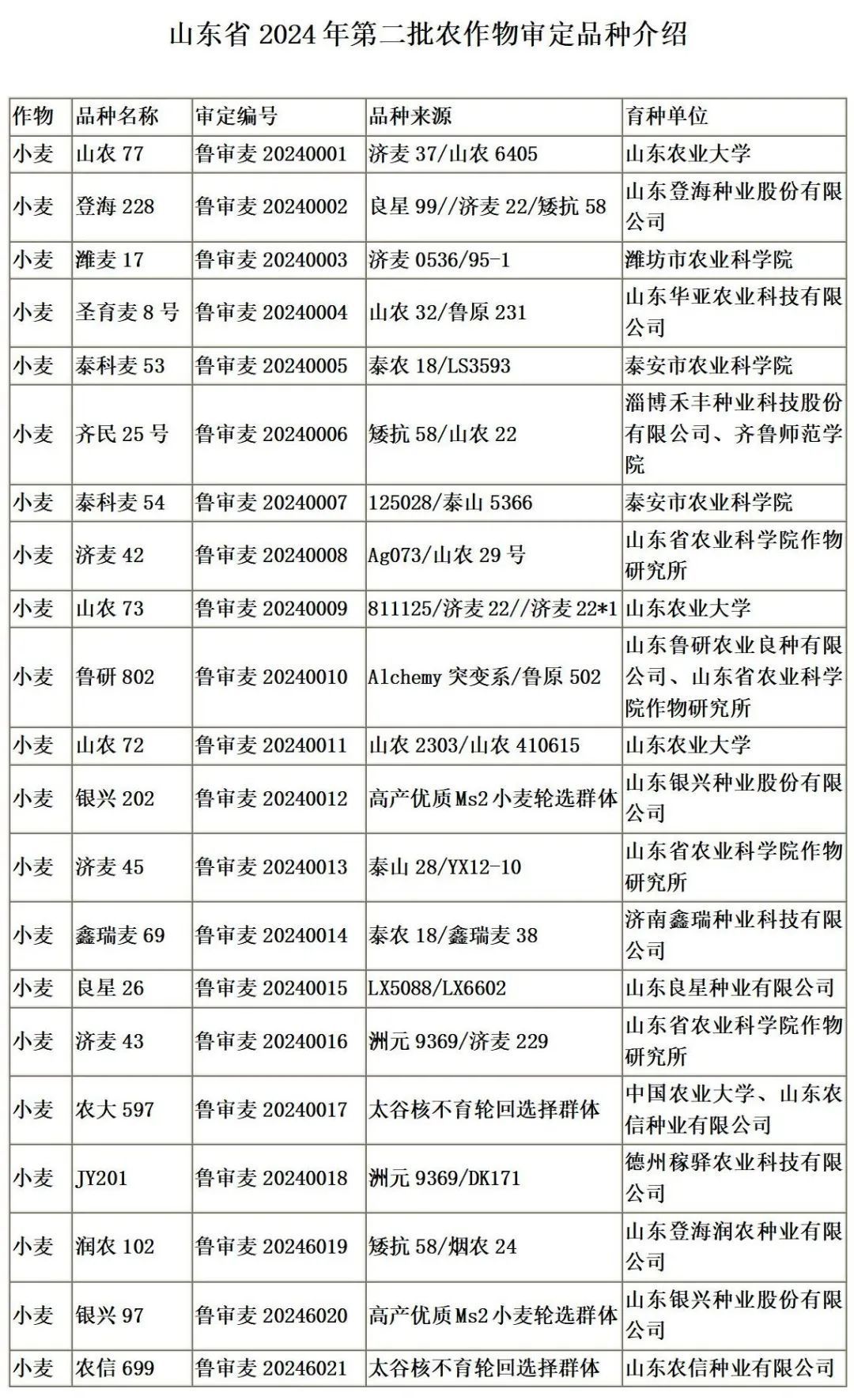 山东省 2024 年第二批农作物审定品种介绍

| 作物 | 品种名称 | 审定编号 | 品种来源 | 育种单位 |
|---|---|---|---|---|
| 小麦 | 山农 77 | 鲁审麦 20240001 | 济麦 37/山农 6405 | 山东农业大学 |
| 小麦 | 登海 228 | 鲁审麦 20240002 | 良星 99//济麦 22/矮抗 58 | 山东登海种业股份有限公司 |
| 小麦 | 潍麦 17 | 鲁审麦 20240003 | 济麦 0536/95-1 | 潍坊市农业科学院 |
| 小麦 | 圣育麦 8 号 | 鲁审麦 20240004 | 山农 32/鲁原 231 | 山东华亚农业科技有限公司 |
| 小麦 | 泰科麦 53 | 鲁审麦 20240005 | 泰农 18/LS3593 | 泰安市农业科学院 |
| 小麦 | 齐民 25 号 | 鲁审麦 20240006 | 矮抗 58/山农 22 | 淄博禾丰种业科技股份有限公司、齐鲁师范学院 |
| 小麦 | 泰科麦 54 | 鲁审麦 20240007 | 125028/泰山 5366 | 泰安市农业科学院 |
| 小麦 | 济麦 42 | 鲁审麦 20240008 | Ag073/山农 29 号 | 山东省农业科学院作物研究所 |
| 小麦 | 山农 73 | 鲁审麦 20240009 | 811125/济麦 22//济麦 22*1 | 山东农业大学 |
| 小麦 | 鲁研 802 | 鲁审麦 20240010 | Alchemy 突变系/鲁原 502 | 山东鲁研农业良种有限公司、山东省农业科学院作物研究所 |
| 小麦 | 山农 72 | 鲁审麦 20240011 | 山农 2303/山农 410615 | 山东农业大学 |
| 小麦 | 银兴 202 | 鲁审麦 20240012 | 高产优质 Ms2 小麦轮选群体 | 山东银兴种业股份有限公司 |
| 小麦 | 济麦 45 | 鲁审麦 20240013 | 泰山 28/YX12-10 | 山东省农业科学院作物研究所 |
| 小麦 | 鑫瑞麦 69 | 鲁审麦 20240014 | 泰农 18/鑫瑞麦 38 | 济南鑫瑞种业科技有限公司 |
| 小麦 | 良星 26 | 鲁审麦 20240015 | LX5088/LX6602 | 山东良星种业有限公司 |
| 小麦 | 济麦 43 | 鲁审麦 20240016 | 洲元 9369/济麦 229 | 山东省农业科学院作物研究所 |
| 小麦 | 农大 597 | 鲁审麦 20240017 | 太谷核不育轮回选择群体 | 中国农业大学、山东农信种业有限公司 |
| 小麦 | JY201 | 鲁审麦 20240018 | 洲元 9369/DK171 | 德州稼驿农业科技有限公司 |
| 小麦 | 润农 102 | 鲁审麦 20246019 | 矮抗 58/烟农 24 | 山东登海润农种业有限公司 |
| 小麦 | 银兴 97 | 鲁审麦 20246020 | 高产优质 Ms2 小麦轮选群体 | 山东银兴种业股份有限公司 |
| 小麦 | 农信 699 | 鲁审麦 20246021 | 太谷核不育轮回选择群体 | 山东农信种业有限公司 |